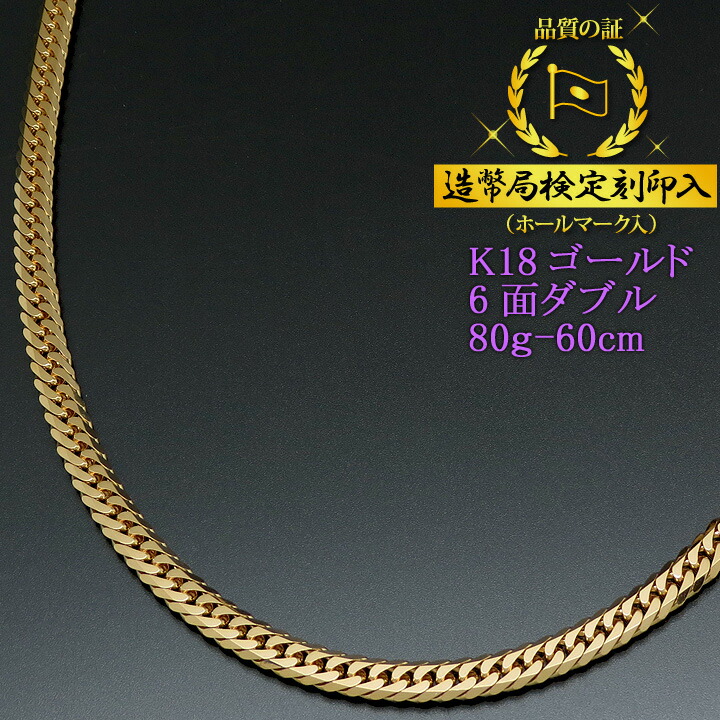 品質の証

造幣局検定刻印入

（ホールマーク入）

K18 ゴールド
6 面ダブル
80g-60cm